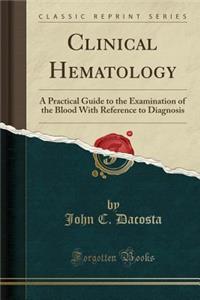 CLASSIC REPRINT SERIES

CLINICAL HEMATOLOGY

A Practical Guide to the Examination of the Blood With Reference to Diagnosis

by
John C. Dacosta

Forgotten Books